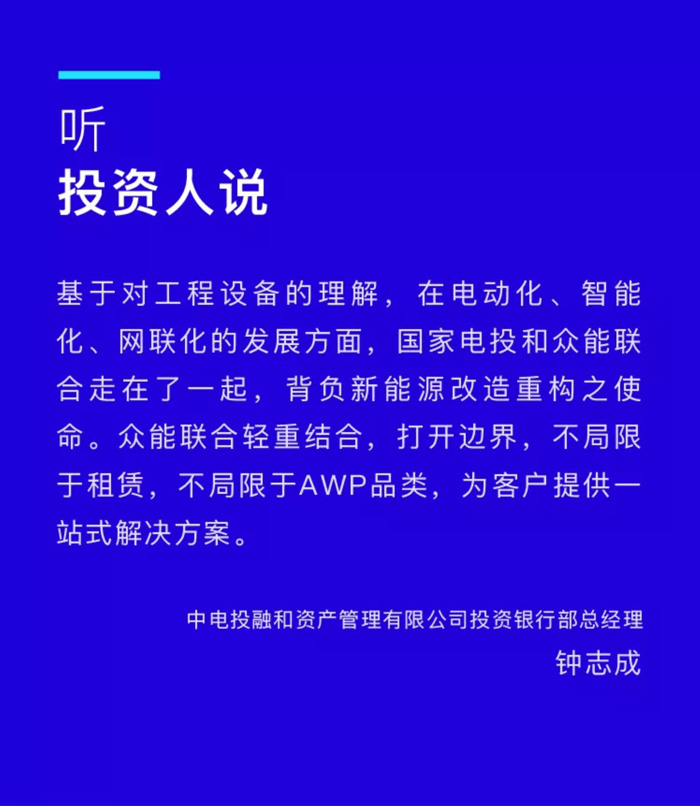 听
投资人说

基于对工程设备的理解，在电动化、智能化、网联化的发展方面，国家电投和众能联合走在了一起，背负新能源改造重构之使命。众能联合轻重结合，打开边界，不局限于租赁，不局限于AWP品类，为客户提供一站式解决方案。

中电投融和资产管理有限公司投资银行部总经理
钟志成